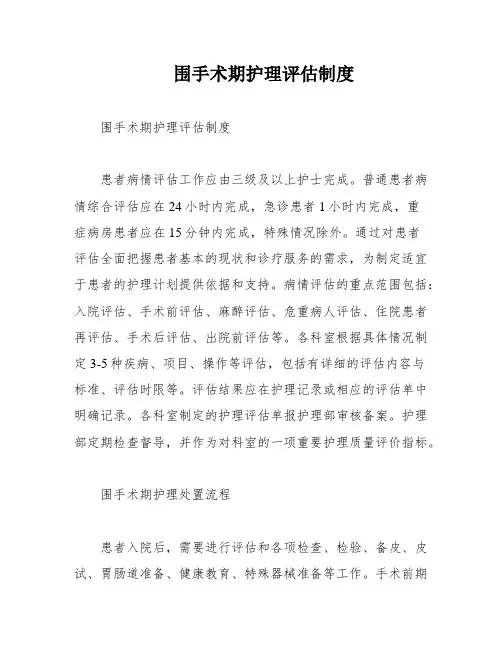 围手术期护理评估制度

围手术期护理评估制度

患者病情评估工作应由三级及以上护士完成。普通患者病情综合评估应在24小时内完成，急诊患者1小时内完成，重症病房患者应在15分钟内完成，特殊情况除外。通过对患者评估全面把握患者基本的现状和诊疗服务的需求，为制定适宜于患者的护理计划提供依据和支持。病情评估的重点范围包括：入院评估、手术前评估、麻醉评估、危重病人评估、住院患者再评估、手术后评估、出院前评估等。各科室根据具体情况制定3-5种疾病、项目、操作等评估，包括有详细的评估内容与标准、评估时限等。评估结果应在护理记录或相应的评估单中明确记录。各科室制定的护理评估单报护理部审核备案。护理部定期检查督导，并作为对科室的一项重要护理质量评价指标。

围手术期护理处置流程

患者入院后，需要进行评估和各项检查、检验、备皮、皮试、胃肠道准备、健康教育、特殊器械准备等工作。手术前期